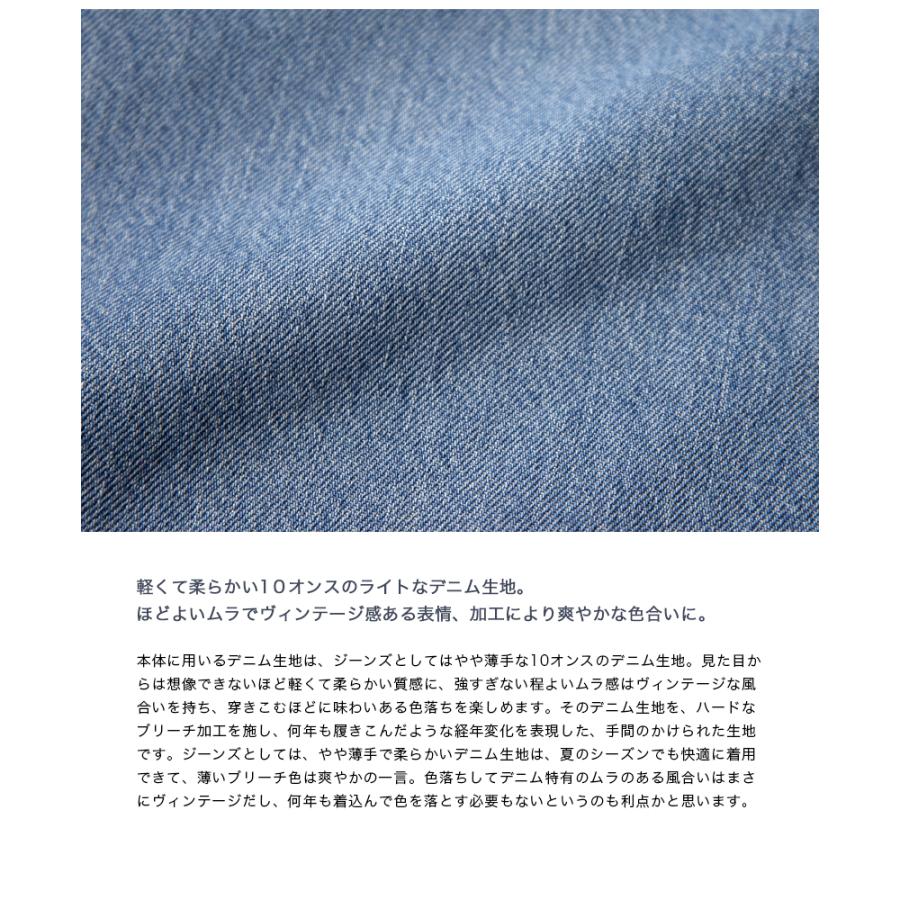 軽くて柔らかい10オンスのライトなデニム生地。
ほどよいムラでヴィンテージ感ある表情、加工により爽やかな色合いに。

本体に用いるデニム生地は、ジーンズとしてはやや薄手な10オンスのデニム生地。見た目からは想像できないほど軽くて柔らかい質感に、強すぎない程よいムラ感はヴィンテージな風合いを持ち、穿きこむほどに味わいある色落ちを楽しめます。そのデニム生地を、ハードなブリーチ加工を施し、何年も履きこんだような経年変化を表現した、手間のかけられた生地です。ジーンズとしては、やや薄手で柔らかいデニム生地は、夏のシーズンでも快適に着用できて、薄いブリーチ色は爽やかの一言。色落ちしてデニム特有のムラのある風合いはまさにヴィンテージだし、何年も着込んで色を落とす必要もないというのも利点かと思います。